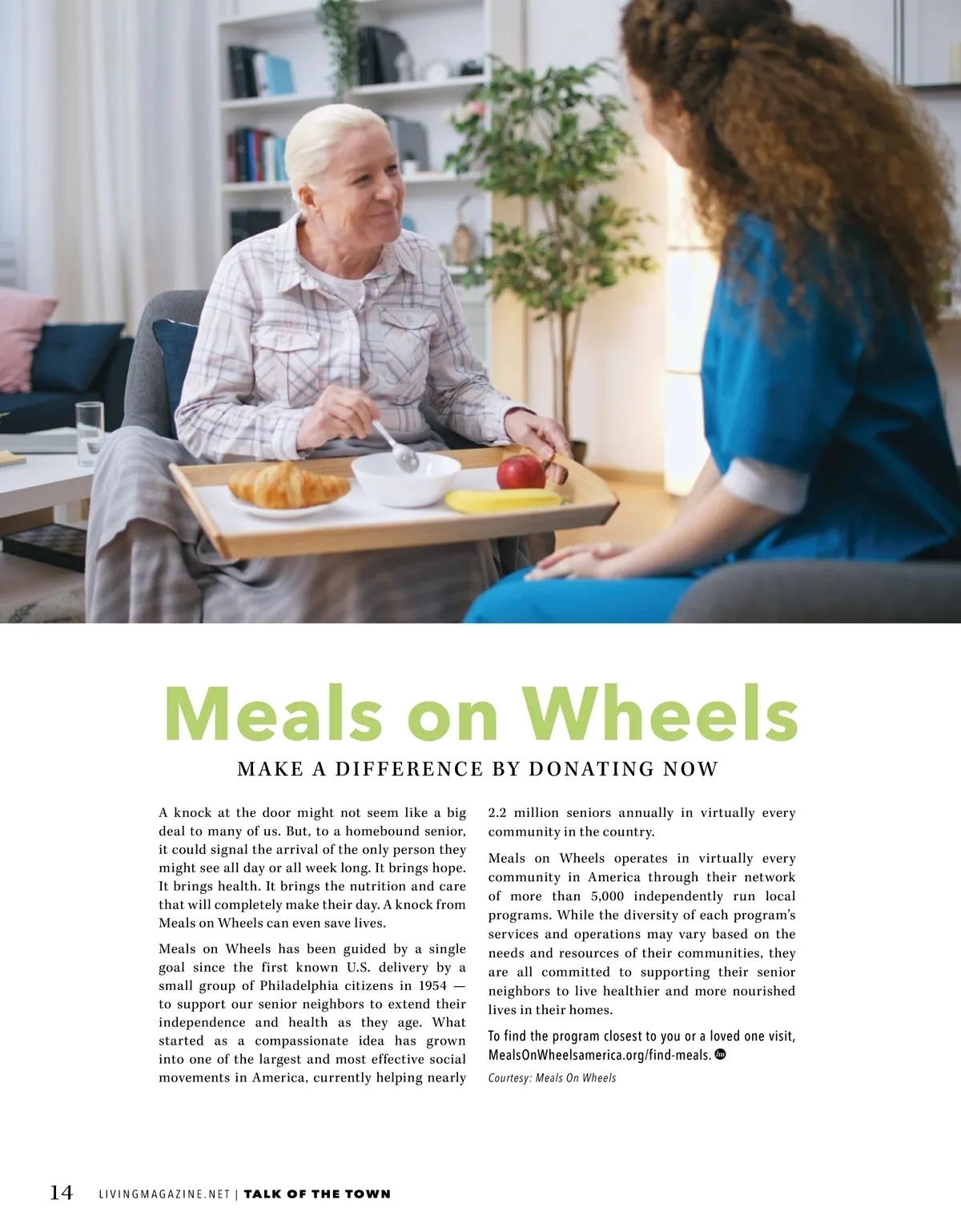 Meals on Wheels

MAKE A DIFFERENCE BY DONATING NOW

A knock at the door might not seem like a big deal to many of us. But, to a homebound senior, it could signal the arrival of the only person they might see all day or all week long. It brings hope. It brings health. It brings the nutrition and care that will completely make their day. A knock from Meals on Wheels can even save lives.

Meals on Wheels has been guided by a single goal since the first known U.S. delivery by a small group of Philadelphia citizens in 1954 — to support our senior neighbors to extend their independence and health as they age. What started as a compassionate idea has grown into one of the largest and most effective social movements in America, currently helping nearly 2.2 million seniors annually in virtually every community in the country.

Meals on Wheels operates in virtually every community in America through their network of more than 5,000 independently run local programs. While the diversity of each program's services and operations may vary based on the needs and resources of their communities, they are all committed to supporting their senior neighbors to live healthier and more nourished lives in their homes.

To find the program closest to you or a loved one visit, MealsOnWheelsamerica.org/find-meals.

Courtesy: Meals On Wheels

14 LIVINGMAGAZINE.NET | TALK OF THE TOWN